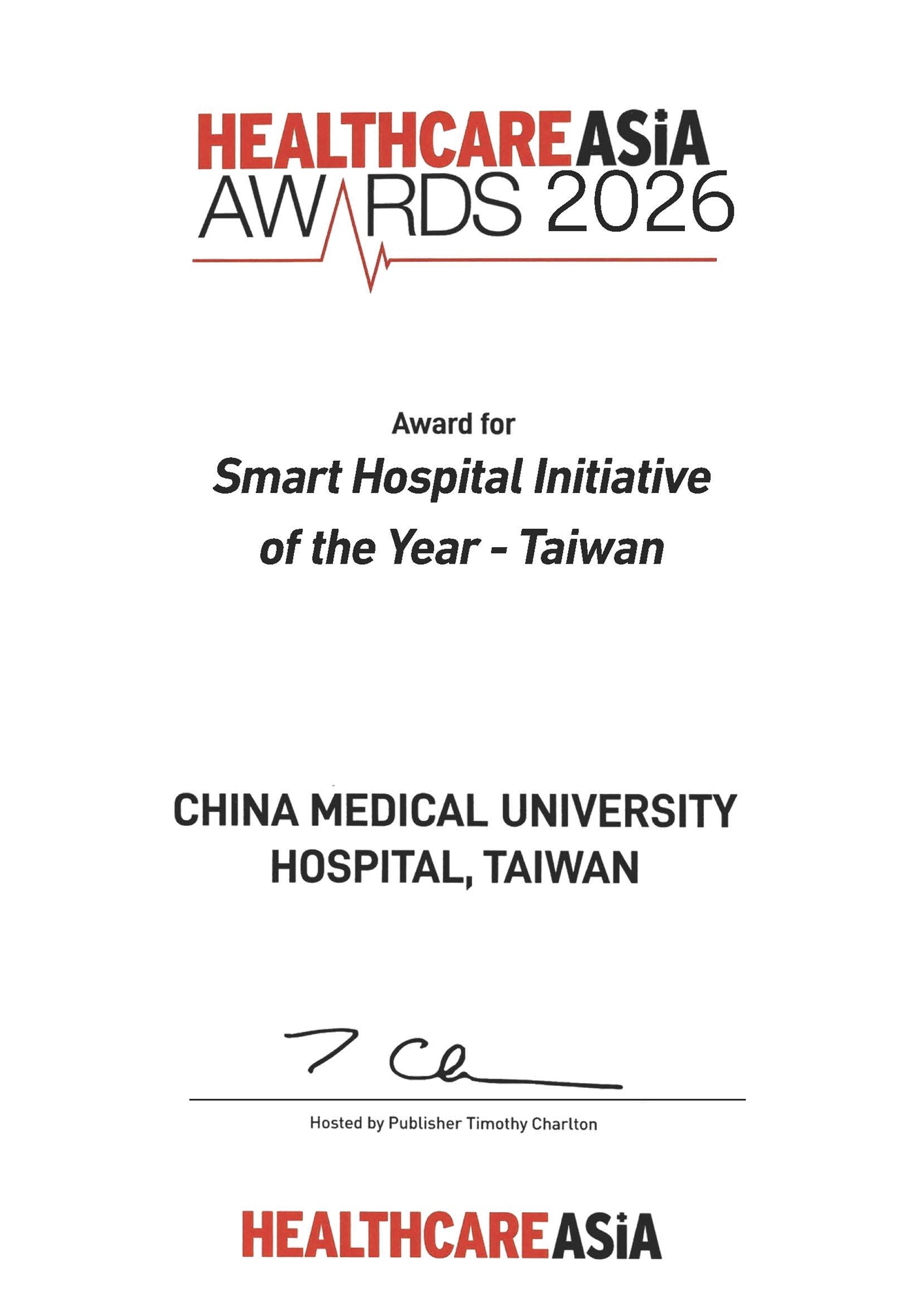 HEALTHCARE ASiA
AWARDS 2026

Award for
Smart Hospital Initiative
of the Year - Taiwan

CHINA MEDICAL UNIVERSITY
HOSPITAL, TAIWAN

Hosted by Publisher Timothy Charlton

HEALTHCARE ASiA